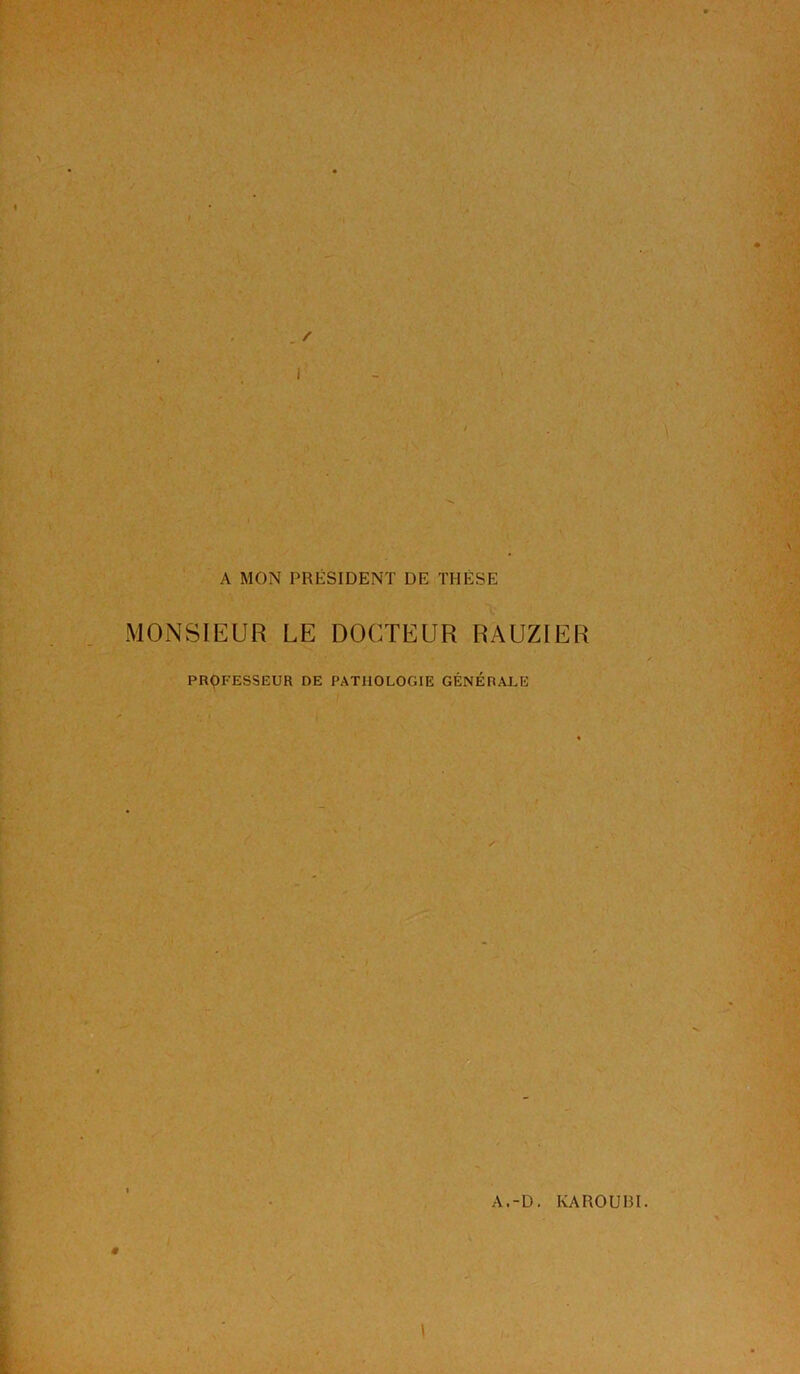 A MON PRÉSIDENT DE THÈSE

MONSIEUR LE DOCTEUR RAUZIER

PROFESSEUR DE PATHOLOGIE GÉNÉRALE

A.-D. KAROUBI.